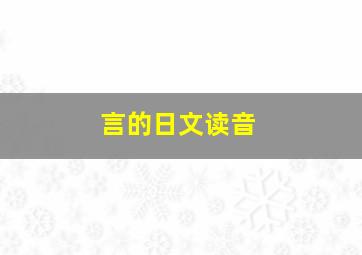 言的日文读音